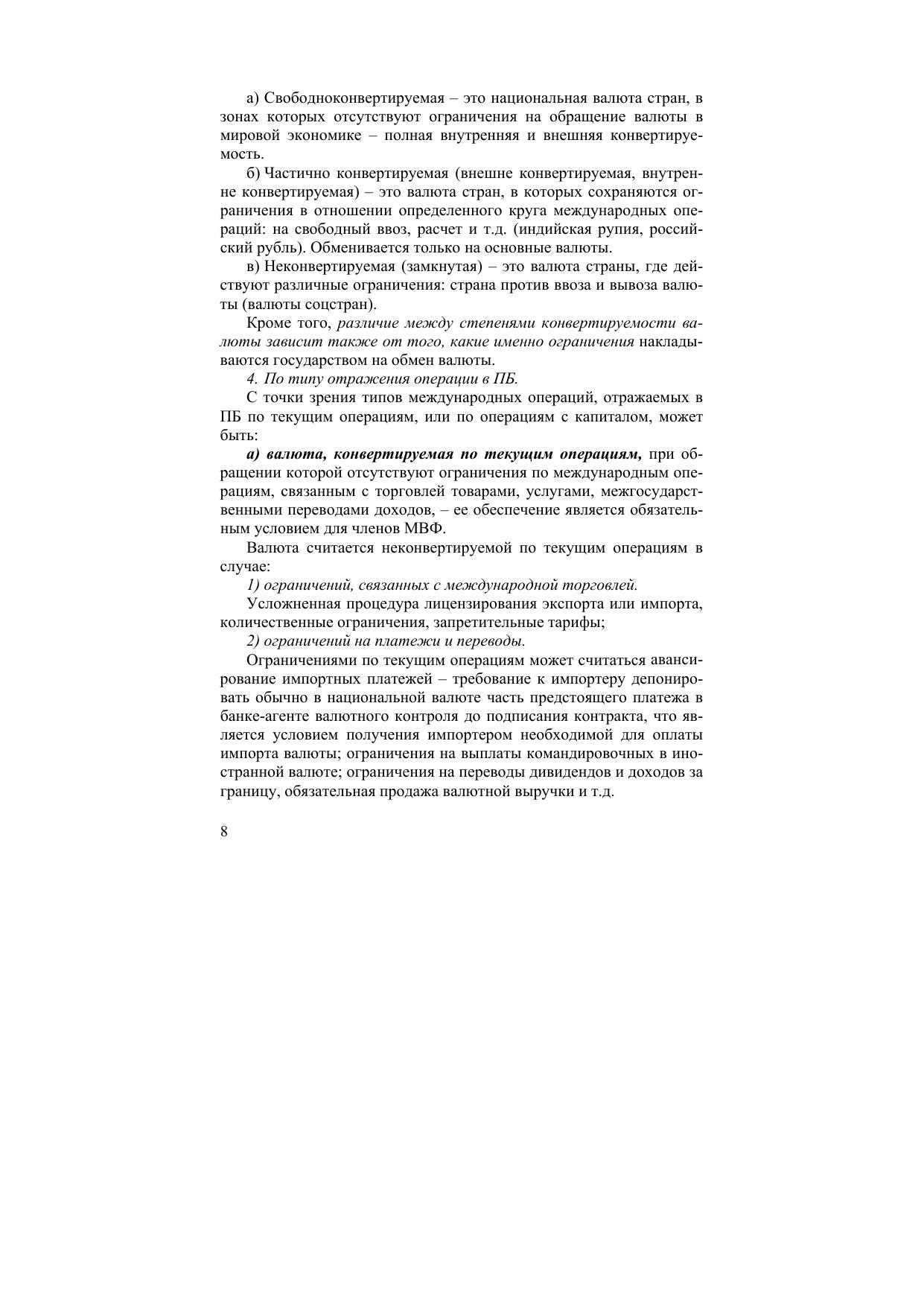 а) Свободноконвертируемая – это национальная валюта стран, в зонах которых отсутствуют ограничения на обращение валюты в мировой экономике – полная внутренняя и внешняя конвертируемость.

б) Частично конвертируемая (внешне конвертируемая, внутренне конвертируемая) – это валюта стран, в которых сохраняются ограничения в отношении определенного круга международных операций: на свободный ввоз, расчет и т.д. (индийская рупия, российский рубль). Обменивается только на основные валюты.

в) Неконвертируемая (замкнутая) – это валюта страны, где действуют различные ограничения: страна против ввоза и вывоза валюты (валюты соцстран).

Кроме того, различие между степенями конвертируемости валюты зависит также от того, какие именно ограничения накладываются государством на обмен валюты.

4. По типу отражения операции в ПБ.

С точки зрения типов международных операций, отражаемых в ПБ по текущим операциям, или по операциям с капиталом, может быть:

а) валюта, конвертируемая по текущим операциям, при обращении которой отсутствуют ограничения по международным операциям, связанным с торговлей товарами, услугами, межгосударственными переводами доходов, – ее обеспечение является обязательным условием для членов МВФ.

Валюта считается неконвертируемой по текущим операциям в случае:

1) ограничений, связанных с международной торговлей.

Усложненная процедура лицензирования экспорта или импорта, количественные ограничения, запретительные тарифы;

2) ограничений на платежи и переводы.

Ограничениями по текущим операциям может считаться авансирование импортных платежей – требование к импортеру депонировать обычно в национальной валюте часть предстоящего платежа в банке-агенте валютного контроля до подписания контракта, что является условием получения импортером необходимой для оплаты импорта валюты; ограничения на выплаты командировочных в иностранной валюте; ограничения на переводы дивидендов и доходов за границу, обязательная продажа валютной выручки и т.д.

8